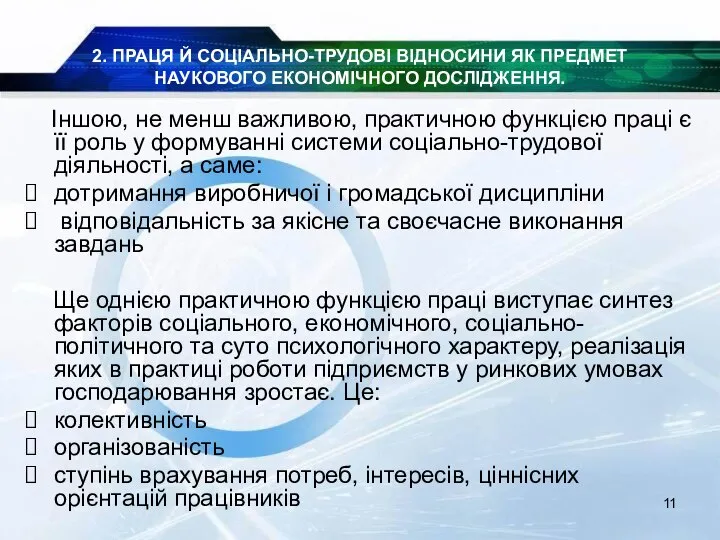 2. ПРАЦЯ Й СОЦІАЛЬНО-ТРУДОВІ ВІДНОСИНИ ЯК ПРЕДМЕТ НАУКОВОГО ЕКОНОМІЧНОГО ДОСЛІДЖЕННЯ.

Іншою, не менш важливою, практичною функцією праці є її роль у формуванні системи соціально-трудової діяльності, а саме:
 дотримання виробничої і громадської дисципліни
 відповідальність за якісне та своєчасне виконання завдань

Ще однією практичною функцією праці виступає синтез факторів соціального, економічного, соціально-політичного та суто психологічного характеру, реалізація яких в практиці роботи підприємств у ринкових умовах господарювання зростає. Це:
 колективність
 організованість
 ступінь врахування потреб, інтересів, ціннісних орієнтацій працівників

11